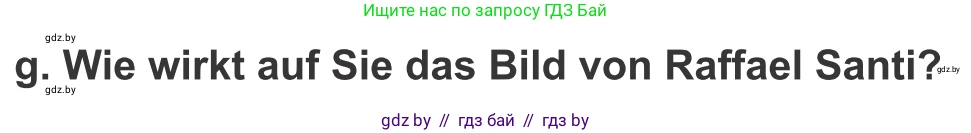 Ищите нас по запросу ГДЗ Бай

gdz.by

g. Wie wirkt auf Sie das Bild von Raffael Santi?

gdz.by

gdz.by

gdz by // гдз бай // гдз by